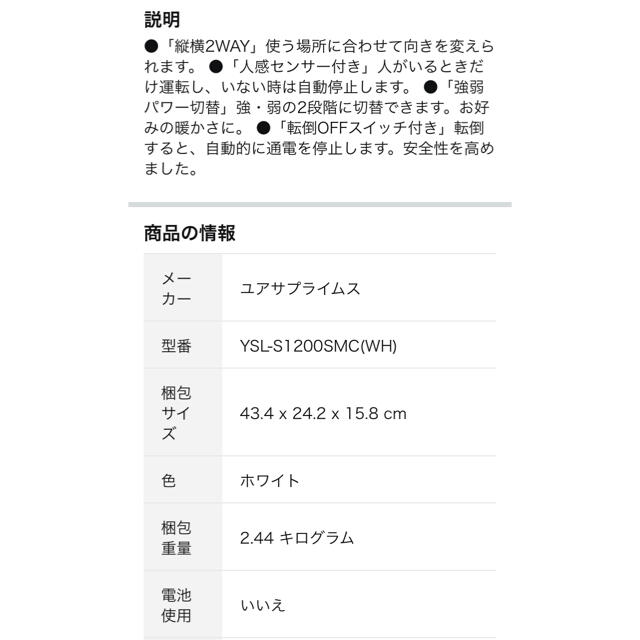 説明

●「縦横2WAY」使う場所に合わせて向きを変えられます。 ●「人感センサー付き」人がいるときだけ運転し、いない時は自動停止します。 ●「強弱パワー切替」強・弱の2段階に切替できます。お好みの暖かさに。 ●「転倒OFFスイッチ付き」転倒すると、自動的に通電を停止します。安全性を高めました。

商品の情報

| メーカー | ユアサプライムス |
|---|---|
| 型番 | YSL-S1200SMC(WH) |
| 梱包サイズ | 43.4 x 24.2 x 15.8 cm |
| 色 | ホワイト |
| 梱包重量 | 2.44 キログラム |
| 電池使用 | いいえ |